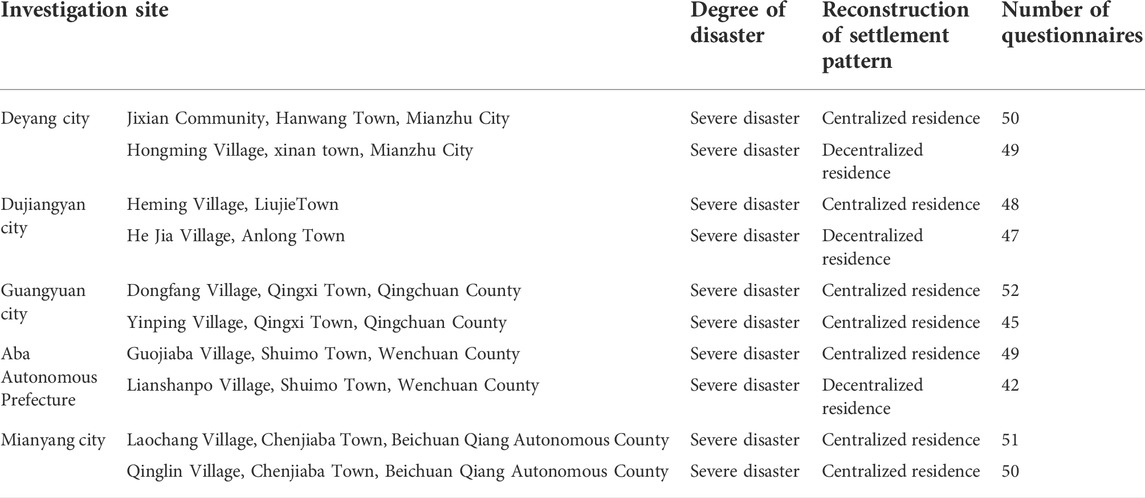 | Investigation site | | Degree of disaster | Reconstruction of settlement pattern | Number of questionnaires |
|---|---|---|---|---|
| Deyang city | Jixian Community, Hanwang Town, Mianzhu City | Severe disaster | Centralized residence | 50 |
| | Hongming Village, xinan town, Mianzhu City | Severe disaster | Decentralized residence | 49 |
| Dujiangyan city | Heming Village, LiujieTown | Severe disaster | Centralized residence | 48 |
| | He Jia Village, Anlong Town | Severe disaster | Decentralized residence | 47 |
| Guangyuan city | Dongfang Village, Qingxi Town, Qingchuan County | Severe disaster | Centralized residence | 52 |
| | Yinping Village, Qingxi Town, Qingchuan County | Severe disaster | Centralized residence | 45 |
| Aba Autonomous Prefecture | Guojiaba Village, Shuimo Town, Wenchuan County | Severe disaster | Centralized residence | 49 |
| | Lianshanpo Village, Shuimo Town, Wenchuan County | Severe disaster | Decentralized residence | 42 |
| Mianyang city | Laochang Village, Chenjiaba Town, Beichuan Qiang Autonomous County | Severe disaster | Centralized residence | 51 |
| | Qinglin Village, Chenjiaba Town, Beichuan Qiang Autonomous County | Severe disaster | Centralized residence | 50 |